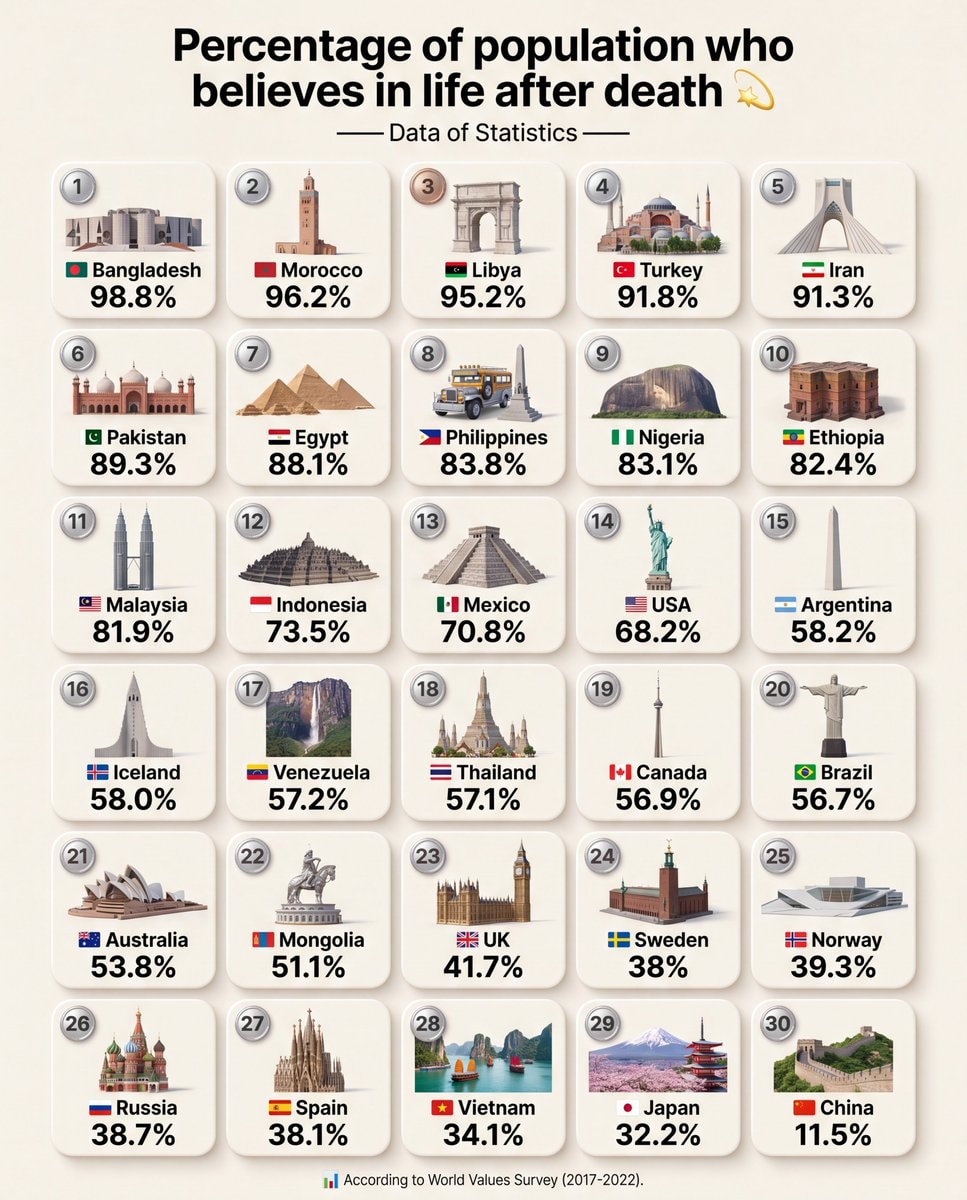 Percentage of population who believes in life after death

Data of Statistics

1
Bangladesh
98.8%

2
Morocco
96.2%

3
Libya
95.2%

4
Turkey
91.8%

5
Iran
91.3%

6
Pakistan
89.3%

7
Egypt
88.1%

8
Philippines
83.8%

9
Nigeria
83.1%

10
Ethiopia
82.4%

11
Malaysia
81.9%

12
Indonesia
73.5%

13
Mexico
70.8%

14
USA
68.2%

15
Argentina
58.2%

16
Iceland
58.0%

17
Venezuela
57.2%

18
Thailand
57.1%

19
Canada
56.9%

20
Brazil
56.7%

21
Australia
53.8%

22
Mongolia
51.1%

23
UK
41.7%

24
Sweden
38%

25
Norway
39.3%

26
Russia
38.7%

27
Spain
38.1%

28
Vietnam
34.1%

29
Japan
32.2%

30
China
11.5%

According to World Values Survey (2017-2022).